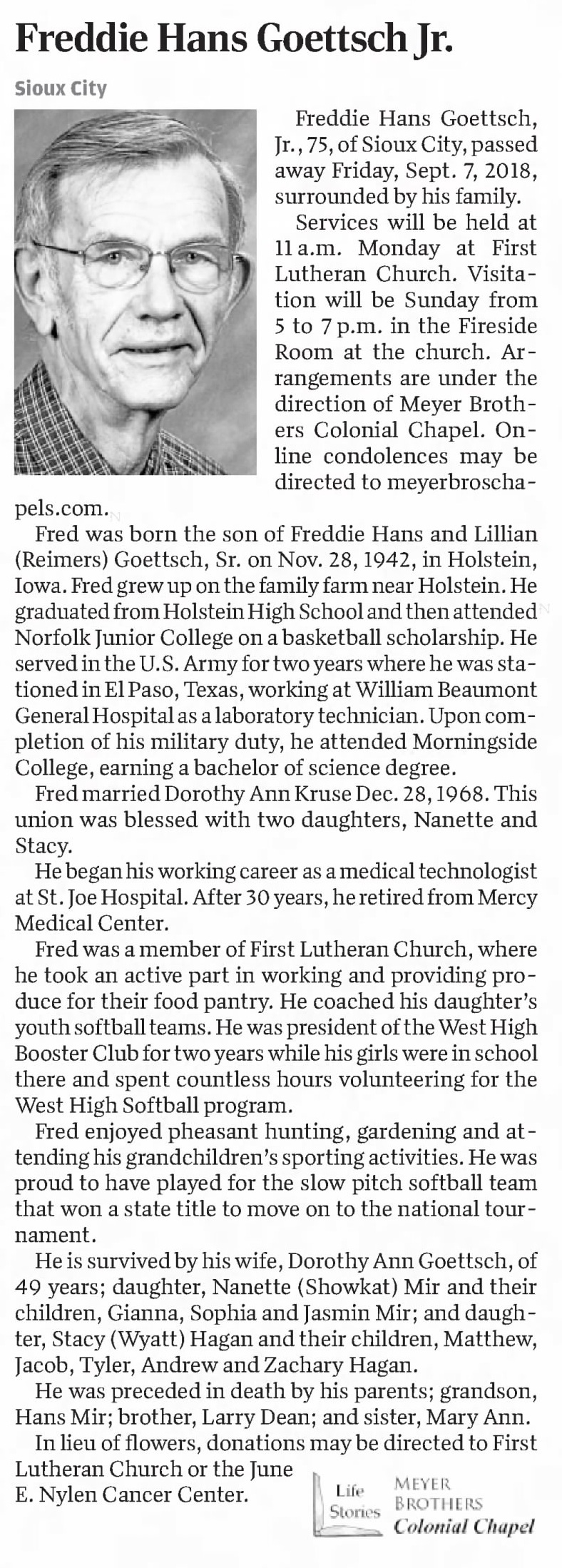 Freddie Hans Goettsch Jr.

Sioux City

Freddie Hans Goettsch, Jr., 75, of Sioux City, passed away Friday, Sept. 7, 2018, surrounded by his family.

Services will be held at 11 a.m. Monday at First Lutheran Church. Visitation will be Sunday from 5 to 7 p.m. in the Fireside Room at the church. Arrangements are under the direction of Meyer Brothers Colonial Chapel. Online condolences may be directed to meyerbroschapels.com.

Fred was born the son of Freddie Hans and Lillian (Reimers) Goettsch, Sr. on Nov. 28, 1942, in Holstein, Iowa. Fred grew up on the family farm near Holstein. He graduated from Holstein High School and then attended Norfolk Junior College on a basketball scholarship. He served in the U.S. Army for two years where he was stationed in El Paso, Texas, working at William Beaumont General Hospital as a laboratory technician. Upon completion of his military duty, he attended Morningside College, earning a bachelor of science degree.

Fred married Dorothy Ann Kruse Dec. 28, 1968. This union was blessed with two daughters, Nanette and Stacy.

He began his working career as a medical technologist at St. Joe Hospital. After 30 years, he retired from Mercy Medical Center.

Fred was a member of First Lutheran Church, where he took an active part in working and providing produce for their food pantry. He coached his daughter's youth softball teams. He was president of the West High Booster Club for two years while his girls were in school there and spent countless hours volunteering for the West High Softball program.

Fred enjoyed pheasant hunting, gardening and attending his grandchildren's sporting activities. He was proud to have played for the slow pitch softball team that won a state title to move on to the national tournament.

He is survived by his wife, Dorothy Ann Goettsch, of 49 years; daughter, Nanette (Showkat) Mir and their children, Gianna, Sophia and Jasmin Mir; and daughter, Stacy (Wyatt) Hagan and their children, Matthew, Jacob, Tyler, Andrew and Zachary Hagan.

He was preceded in death by his parents; grandson, Hans Mir; brother, Larry Dean; and sister, Mary Ann.

In lieu of flowers, donations may be directed to First Lutheran Church or the June E. Nylen Cancer Center.

Life Stories

MEYER BROTHERS Colonial Chapel